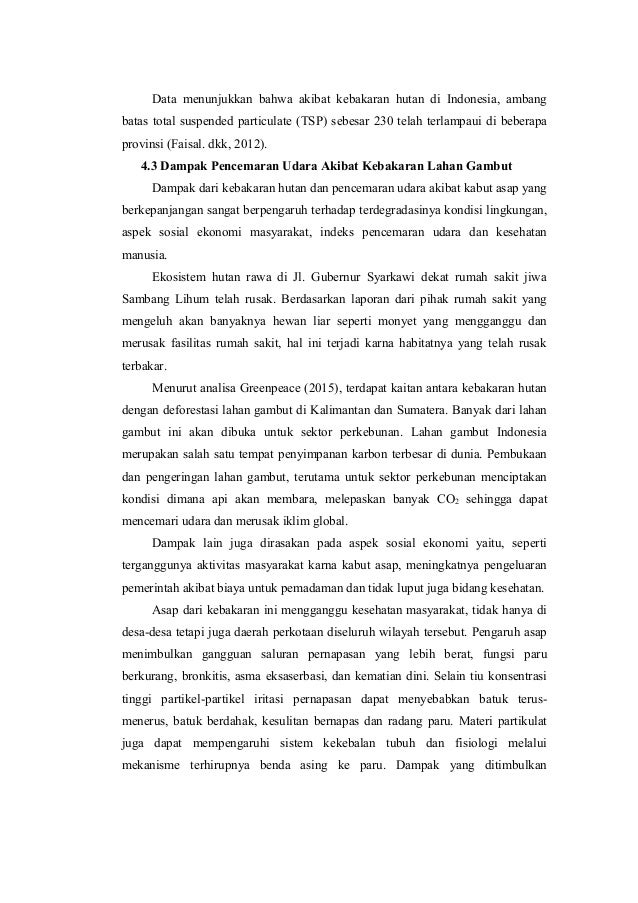 Data menunjukkan bahwa akibat kebakaran hutan di Indonesia, ambang batas total suspended particulate (TSP) sebesar 230 telah terlampaui di beberapa provinsi (Faisal. dkk, 2012).

4.3 Dampak Pencemaran Udara Akibat Kebakaran Lahan Gambut

Dampak dari kebakaran hutan dan pencemaran udara akibat kabut asap yang berkepanjangan sangat berpengaruh terhadap terdegradasinya kondisi lingkungan, aspek sosial ekonomi masyarakat, indeks pencemaran udara dan kesehatan manusia.

Ekosistem hutan rawa di Jl. Gubernur Syarkawi dekat rumah sakit jiwa Sambang Lihum telah rusak. Berdasarkan laporan dari pihak rumah sakit yang mengeluh akan banyaknya hewan liar seperti monyet yang mengganggu dan merusak fasilitas rumah sakit, hal ini terjadi karna habitatnya yang telah rusak terbakar.

Menurut analisa Greenpeace (2015), terdapat kaitan antara kebakaran hutan dengan deforestasi lahan gambut di Kalimantan dan Sumatera. Banyak dari lahan gambut ini akan dibuka untuk sektor perkebunan. Lahan gambut Indonesia merupakan salah satu tempat penyimpanan karbon terbesar di dunia. Pembukaan dan pengeringan lahan gambut, terutama untuk sektor perkebunan menciptakan kondisi dimana api akan membara, melepaskan banyak $CO_2$ sehingga dapat mencemari udara dan merusak iklim global.

Dampak lain juga dirasakan pada aspek sosial ekonomi yaitu, seperti terganggunya aktivitas masyarakat karna kabut asap, meningkatnya pengeluaran pemerintah akibat biaya untuk pemadaman dan tidak luput juga bidang kesehatan.

Asap dari kebakaran ini mengganggu kesehatan masyarakat, tidak hanya di desa-desa tetapi juga daerah perkotaan diseluruh wilayah tersebut. Pengaruh asap menimbulkan gangguan saluran pernapasan yang lebih berat, fungsi paru berkurang, bronkitis, asma eksaserbasi, dan kematian dini. Selain tiu konsentrasi tinggi partikel-partikel iritasi pernapasan dapat menyebabkan batuk terus-menerus, batuk berdahak, kesulitan bernapas dan radang paru. Materi partikulat juga dapat mempengaruhi sistem kekebalan tubuh dan fisiologi melalui mekanisme terhirupnya benda asing ke paru. Dampak yang ditimbulkan